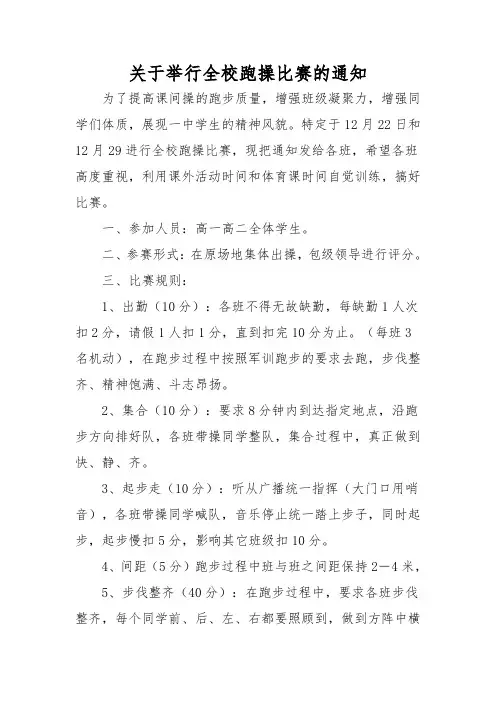 关于举行全校跑操比赛的通知

为了提高课间操的跑步质量，增强班级凝聚力，增强同学们体质，展现一中学生的精神风貌。特定于12月22日和12月29进行全校跑操比赛，现把通知发给各班，希望各班高度重视，利用课外活动时间和体育课时间自觉训练，搞好比赛。

一、参加人员：高一高二全体学生。

二、参赛形式：在原场地集体出操，包级领导进行评分。

三、比赛规则：

1、出勤（10分）：各班不得无故缺勤，每缺勤1人次扣2分，请假1人扣1分，直到扣完10分为止。（每班3名机动），在跑步过程中按照军训跑步的要求去跑，步伐整齐、精神饱满、斗志昂扬。

2、集合（10分）：要求8分钟内到达指定地点，沿跑步方向排好队，各班带操同学整队，集合过程中，真正做到快、静、齐。

3、起步走（10分）：听从广播统一指挥（大门口用哨音），各班带操同学喊队，音乐停止统一踏上步子，同时起步，起步慢扣5分，影响其它班级扣10分。

4、间距（5分）跑步过程中班与班之间距保持2—4米，

5、步伐整齐（40分）：在跑步过程中，要求各班步伐整齐，每个同学前、后、左、右都要照顾到，做到方阵中横